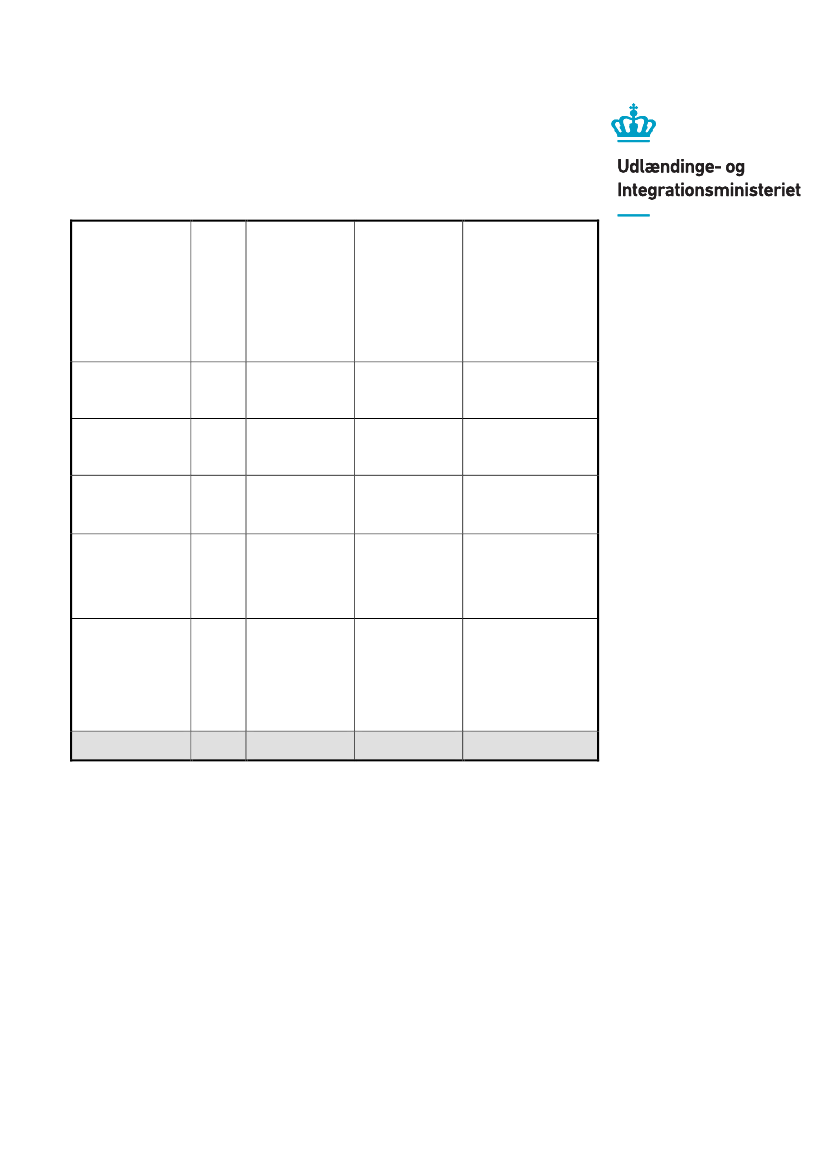 Udlændinge- og Integrationsministeriet